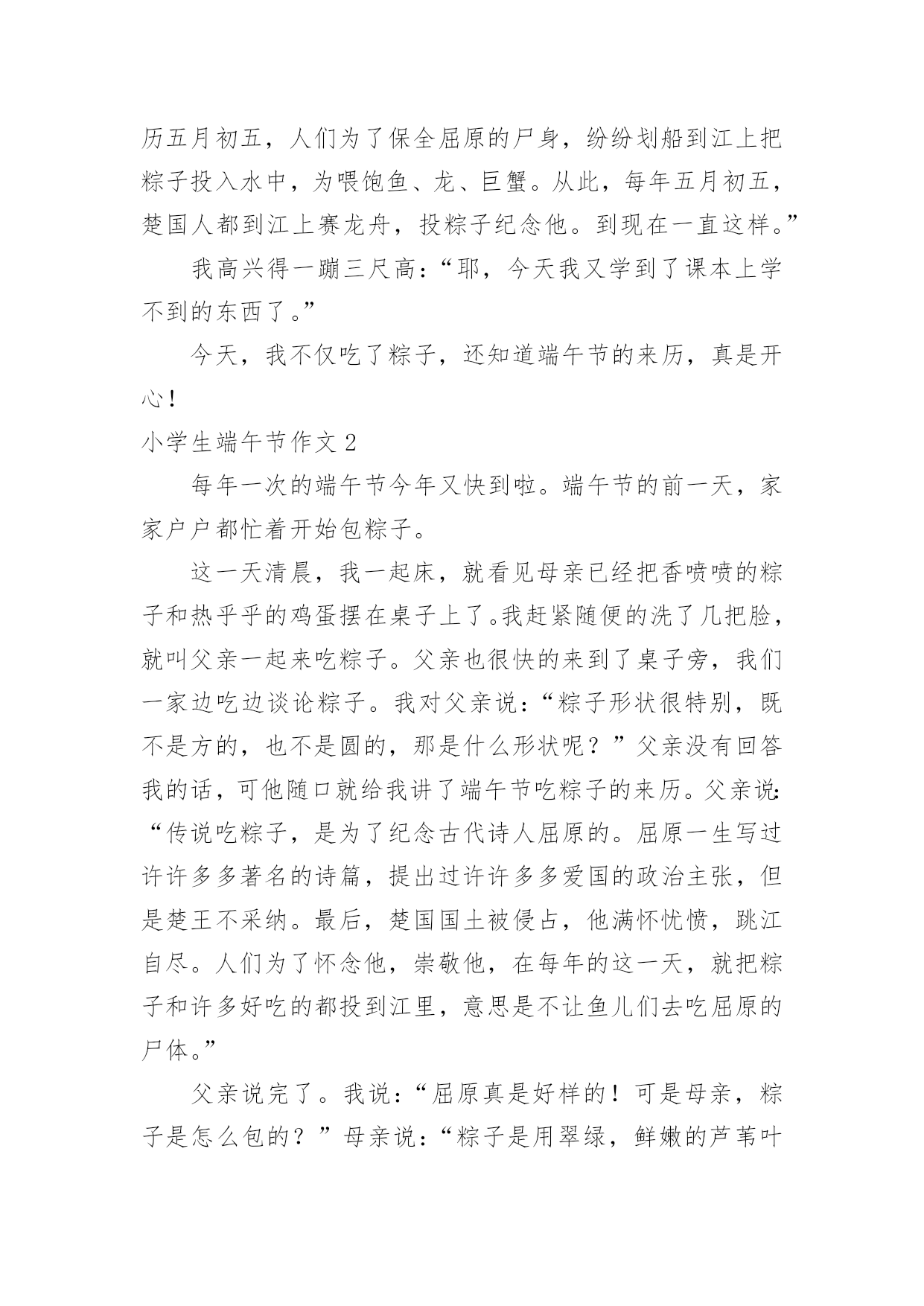 历五月初五，人们为了保全屈原的尸身，纷纷划船到江上把粽子投入水中，为喂饱鱼、龙、巨蟹。从此，每年五月初五，楚国人都到江上赛龙舟，投粽子纪念他。到现在一直这样。”

我高兴得一蹦三尺高：“耶，今天我又学到了课本上学不到的东西了。”

今天，我不仅吃了粽子，还知道端午节的来历，真是开心！

小学生端午节作文 2

每年一次的端午节今年又快到啦。端午节的前一天，家家户户都忙着开始包粽子。

这一天清晨，我一起床，就看见母亲已经把香喷喷的粽子和热乎乎的鸡蛋摆在桌子上了。我赶紧随便的洗了几把脸，就叫父亲一起来吃粽子。父亲也很快的来到了桌子旁，我们一家边吃边谈论粽子。我对父亲说：“粽子形状很特别，既不是方的，也不是圆的，那是什么形状呢？”父亲没有回答我的话，可他随口就给我讲了端午节吃粽子的来历。父亲说：“传说吃粽子，是为了纪念古代诗人屈原的。屈原一生写过许许多多著名的诗篇，提出过许许多多爱国的政治主张，但是楚王不采纳。最后，楚国国土被侵占，他满怀忧愤，跳江自尽。人们为了怀念他，崇敬他，在每年的这一天，就把粽子和许多好吃的都投到江里，意思是不让鱼儿们去吃屈原的尸体。”

父亲说完了。我说：“屈原真是好样的！可是母亲，粽子是怎么包的？”母亲说：“粽子是用翠绿，鲜嫩的芦苇叶